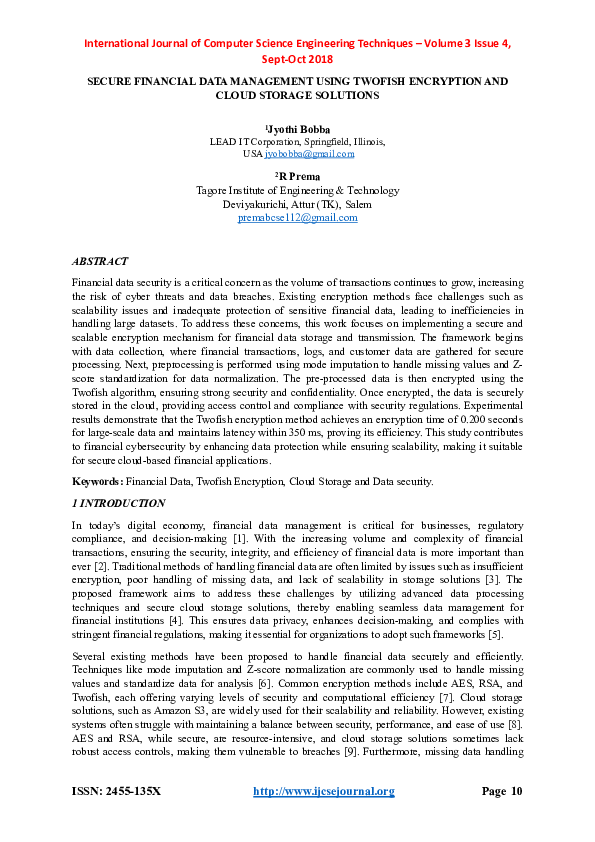 International Journal of Computer Science Engineering Techniques – Volume 3 Issue 4, Sept-Oct 2018

SECURE FINANCIAL DATA MANAGEMENT USING TWOFISH ENCRYPTION AND CLOUD STORAGE SOLUTIONS

$^{1}$Jyothi Bobba
LEAD IT Corporation, Springfield, Illinois,
USA jyobobba@gmail.com

$^{2}$R Prema
Tagore Institute of Engineering & Technology
Deviyakurichi, Attur (TK), Salem
premabcse112@gmail.com

ABSTRACT

Financial data security is a critical concern as the volume of transactions continues to grow, increasing the risk of cyber threats and data breaches. Existing encryption methods face challenges such as scalability issues and inadequate protection of sensitive financial data, leading to inefficiencies in handling large datasets. To address these concerns, this work focuses on implementing a secure and scalable encryption mechanism for financial data storage and transmission. The framework begins with data collection, where financial transactions, logs, and customer data are gathered for secure processing. Next, preprocessing is performed using mode imputation to handle missing values and Z-score standardization for data normalization. The pre-processed data is then encrypted using the Twofish algorithm, ensuring strong security and confidentiality. Once encrypted, the data is securely stored in the cloud, providing access control and compliance with security regulations. Experimental results demonstrate that the Twofish encryption method achieves an encryption time of 0.200 seconds for large-scale data and maintains latency within 350 ms, proving its efficiency. This study contributes to financial cybersecurity by enhancing data protection while ensuring scalability, making it suitable for secure cloud-based financial applications.

Keywords: Financial Data, Twofish Encryption, Cloud Storage and Data security.

1 INTRODUCTION

In today's digital economy, financial data management is critical for businesses, regulatory compliance, and decision-making [1]. With the increasing volume and complexity of financial transactions, ensuring the security, integrity, and efficiency of financial data is more important than ever [2]. Traditional methods of handling financial data are often limited by issues such as insufficient encryption, poor handling of missing data, and lack of scalability in storage solutions [3]. The proposed framework aims to address these challenges by utilizing advanced data processing techniques and secure cloud storage solutions, thereby enabling seamless data management for financial institutions [4]. This ensures data privacy, enhances decision-making, and complies with stringent financial regulations, making it essential for organizations to adopt such frameworks [5].

Several existing methods have been proposed to handle financial data securely and efficiently. Techniques like mode imputation and Z-score normalization are commonly used to handle missing values and standardize data for analysis [6]. Common encryption methods include AES, RSA, and Twofish, each offering varying levels of security and computational efficiency [7]. Cloud storage solutions, such as Amazon S3, are widely used for their scalability and reliability. However, existing systems often struggle with maintaining a balance between security, performance, and ease of use [8]. AES and RSA, while secure, are resource-intensive, and cloud storage solutions sometimes lack robust access controls, making them vulnerable to breaches [9]. Furthermore, missing data handling

ISSN: 2455-135X http://www.ijcsejournal.org Page 10